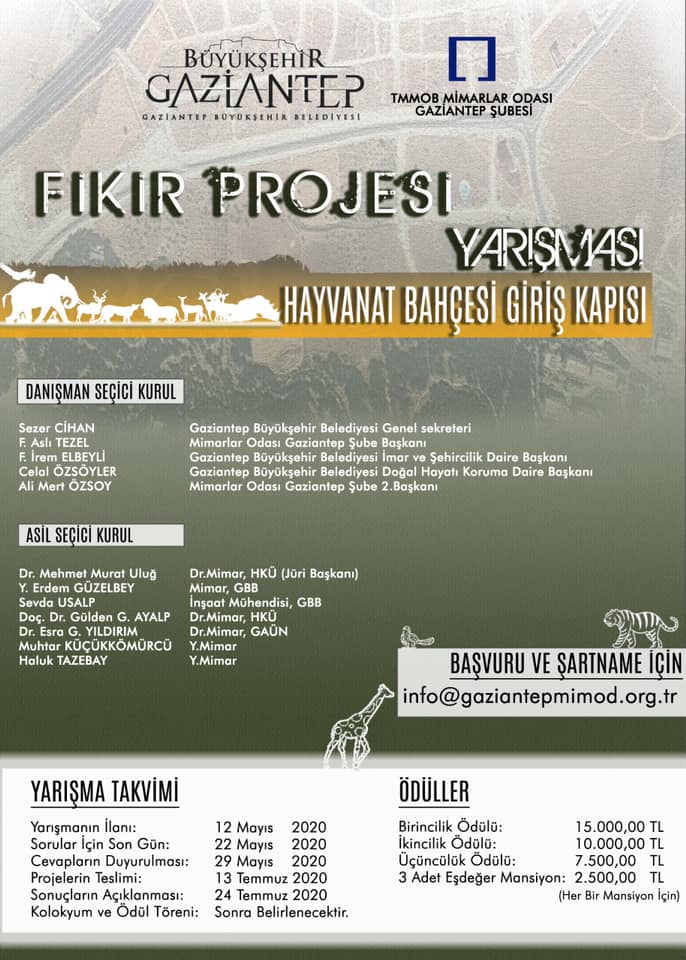 BÜYÜKŞEHİR
GAZİANTEP
GAZİANTEP BÜYÜKŞEHİR BELEDİYESİ

TMMOB MİMARLAR ODASI
GAZİANTEP ŞUBESİ

FIKIR PROJESI
YARIŞMASI
HAYVANAT BAHÇESİ GİRİŞ KAPISI

DANIŞMAN SEÇİCİ KURUL

Sezer CİHAN Gaziantep Büyükşehir Belediyesi Genel sekreteri
F. Aslı TEZEL Mimarlar Odası Gaziantep Şube Başkanı
F. İrem ELBEYLİ Gaziantep Büyükşehir Belediyesi İmar ve Şehircilik Daire Başkanı
Celal ÖZSÖYLER Gaziantep Büyükşehir Belediyesi Doğal Hayatı Koruma Daire Başkanı
Ali Mert ÖZSOY Mimarlar Odası Gaziantep Şube 2.Başkanı

ASİL SEÇİCİ KURUL

Dr. Mehmet Murat Uluğ Dr.Mimar, HKÜ (Jüri Başkanı)
Y. Erdem GÜZELBEY Mimar, GBB
Sevda USALP İnşaat Mühendisi, GBB
Doç. Dr. Gülden G. AYALP Dr.Mimar, HKÜ
Dr. Esra G. YILDIRIM Dr.Mimar, GAÜN
Muhtar KÜÇÜKKÖMÜRCÜ Y.Mimar
Haluk TAZEBAY Y.Mimar

BAŞVURU VE ŞARTNAME İÇİN
info@gaziantepmimod.org.tr

YARIŞMA TAKVİMİ

Yarışmanın İlanı: 12 Mayıs 2020
Sorular İçin Son Gün: 22 Mayıs 2020
Cevapların Duyurulması: 29 Mayıs 2020
Projelerin Teslimi: 13 Temmuz 2020
Sonuçların Açıklanması: 24 Temmuz 2020
Kolokyum ve Ödül Töreni: Sonra Belirlenecektir.

ÖDÜLLER

Birincilik Ödülü: 15.000,00 TL
İkincilik Ödülü: 10.000,00 TL
Üçüncülük Ödülü: 7.500,00 TL
3 Adet Eşdeğer Mansiyon: 2.500,00 TL
(Her Bir Mansiyon İçin)